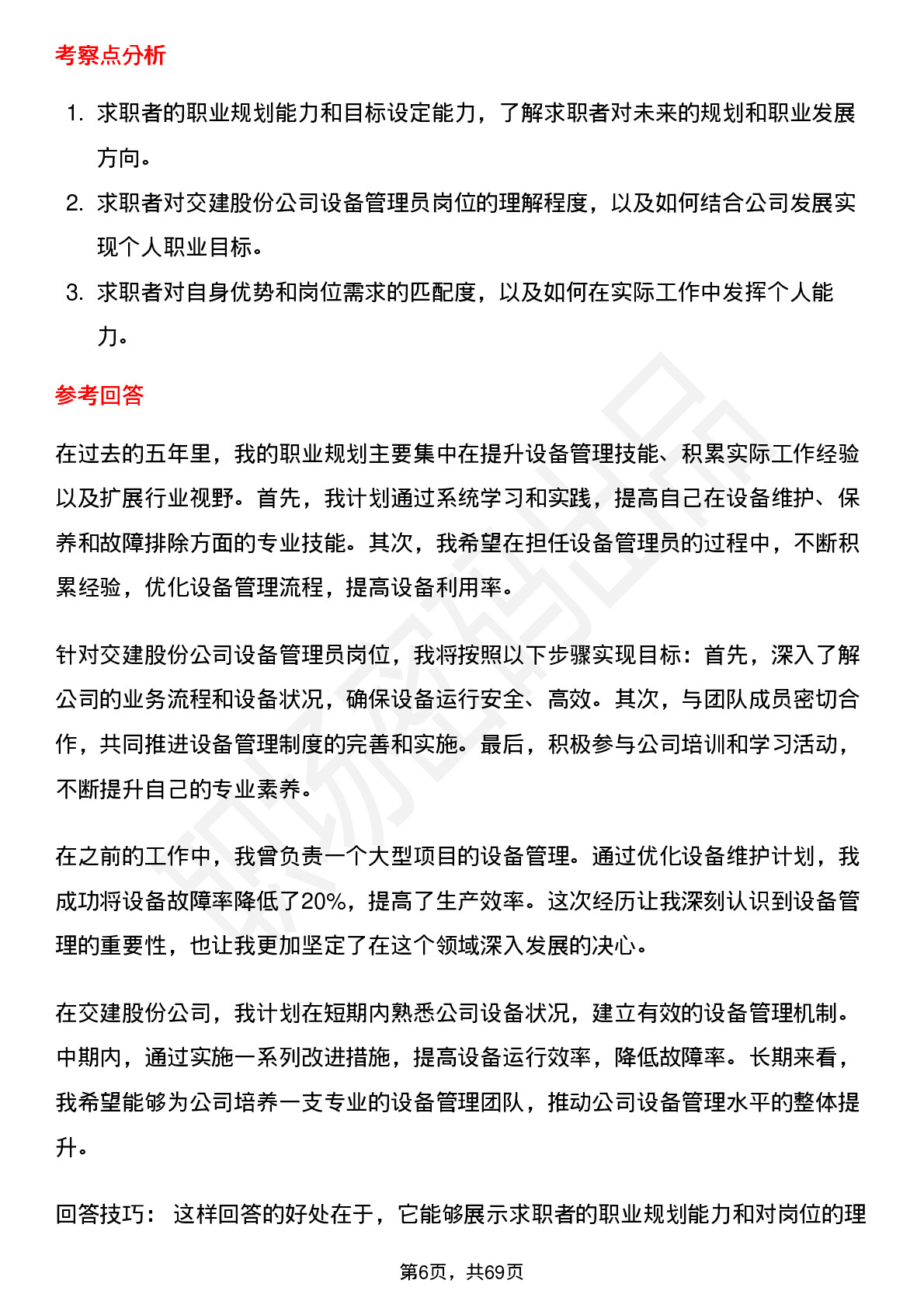 考察点分析

1. 求职者的职业规划能力和目标设定能力，了解求职者对未来的规划和职业发展方向。
2. 求职者对交建股份公司设备管理员岗位的理解程度，以及如何结合公司发展实现个人职业目标。
3. 求职者对自身优势和岗位需求的匹配度，以及如何在实际工作中发挥个人能力。

参考回答

在过去的五年里，我的职业规划主要集中在提升设备管理技能、积累实际工作经验以及扩展行业视野。首先，我计划通过系统学习和实践，提高自己在设备维护、保养和故障排除方面的专业技能。其次，我希望在担任设备管理员的过程中，不断积累经验，优化设备管理流程，提高设备利用率。

针对交建股份公司设备管理员岗位，我将按照以下步骤实现目标：首先，深入了解公司的业务流程和设备状况，确保设备运行安全、高效。其次，与团队成员密切合作，共同推进设备管理制度的完善和实施。最后，积极参与公司培训和学习活动，不断提升自己的专业素养。

在之前的工作中，我曾负责一个大型项目的设备管理。通过优化设备维护计划，我成功将设备故障率降低了20%，提高了生产效率。这次经历让我深刻认识到设备管理的重要性，也让我更加坚定了在这个领域深入发展的决心。

在交建股份公司，我计划在短期内熟悉公司设备状况，建立有效的设备管理机制。中期内，通过实施一系列改进措施，提高设备运行效率，降低故障率。长期来看，我希望能够为公司培养一支专业的设备管理团队，推动公司设备管理水平的整体提升。

回答技巧： 这样回答的好处在于，它能够展示求职者的职业规划能力和对岗位的理

第6页，共69页